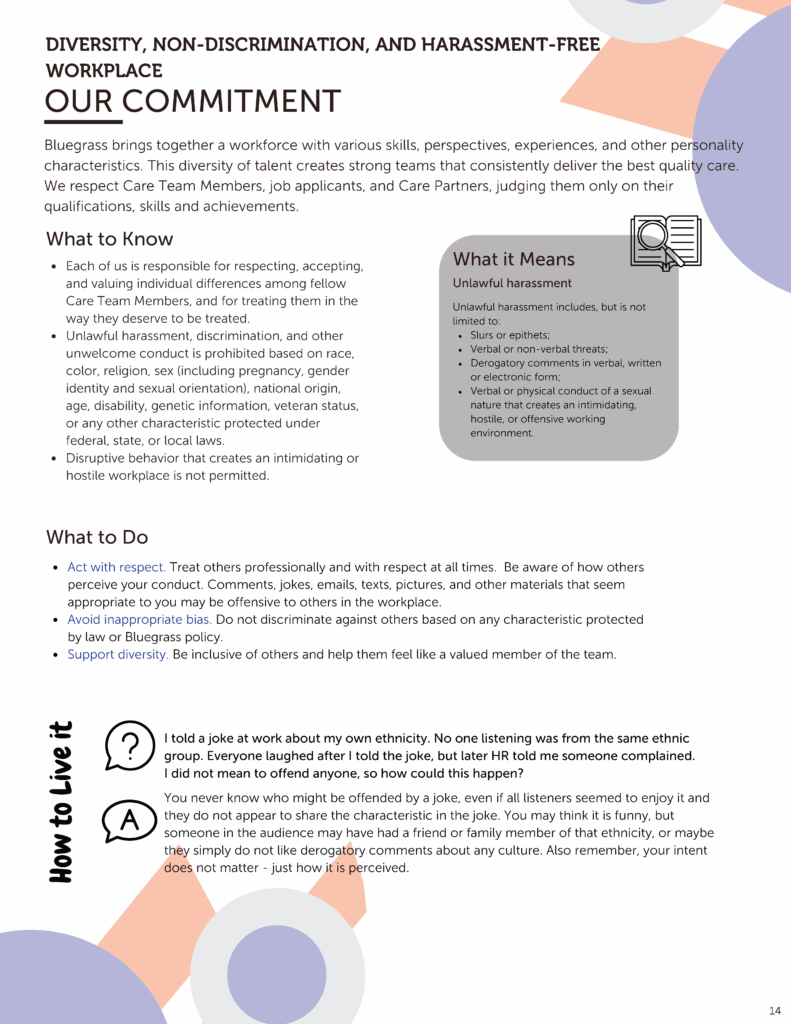 DIVERSITY, NON-DISCRIMINATION, AND HARASSMENT-FREE WORKPLACE

OUR COMMITMENT

Bluegrass brings together a workforce with various skills, perspectives, experiences, and other personality characteristics. This diversity of talent creates strong teams that consistently deliver the best quality care. We respect Care Team Members, job applicants, and Care Partners, judging them only on their qualifications, skills and achievements.

What to Know

- Each of us is responsible for respecting, accepting, and valuing individual differences among fellow Care Team Members, and for treating them in the way they deserve to be treated.
- Unlawful harassment, discrimination, and other unwelcome conduct is prohibited based on race, color, religion, sex (including pregnancy, gender identity and sexual orientation), national origin, age, disability, genetic information, veteran status, or any other characteristic protected under federal, state, or local laws.
- Disruptive behavior that creates an intimidating or hostile workplace is not permitted.

What it Means

Unlawful harassment

Unlawful harassment includes, but is not limited to:
- Slurs or epithets;
- Verbal or non-verbal threats;
- Derogatory comments in verbal, written or electronic form;
- Verbal or physical conduct of a sexual nature that creates an intimidating, hostile, or offensive working environment.

What to Do

- Act with respect. Treat others professionally and with respect at all times. Be aware of how others perceive your conduct. Comments, jokes, emails, texts, pictures, and other materials that seem appropriate to you may be offensive to others in the workplace.
- Avoid inappropriate bias. Do not discriminate against others based on any characteristic protected by law or Bluegrass policy.
- Support diversity. Be inclusive of others and help them feel like a valued member of the team.

How to Live it

?

I told a joke at work about my own ethnicity. No one listening was from the same ethnic group. Everyone laughed after I told the joke, but later HR told me someone complained. I did not mean to offend anyone, so how could this happen?

A

You never know who might be offended by a joke, even if all listeners seemed to enjoy it and they do not appear to share the characteristic in the joke. You may think it is funny, but someone in the audience may have had a friend or family member of that ethnicity, or maybe they simply do not like derogatory comments about any culture. Also remember, your intent does not matter - just how it is perceived.

14